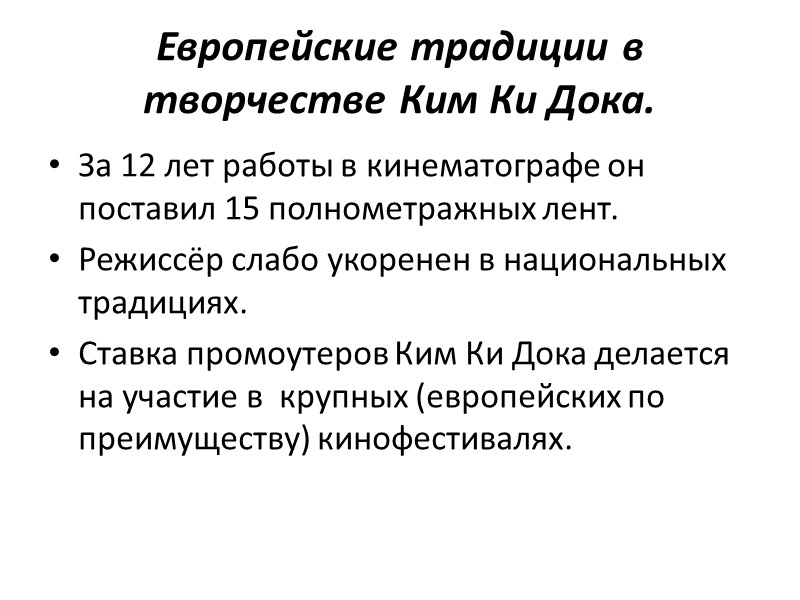 Европейские традиции в творчестве Ким Ки Дока.

• За 12 лет работы в кинематографе он поставил 15 полнометражных лент.
• Режиссёр слабо укоренен в национальных традициях.
• Ставка промоутеров Ким Ки Дока делается на участие в крупных (европейских по преимуществу) кинофестивалях.